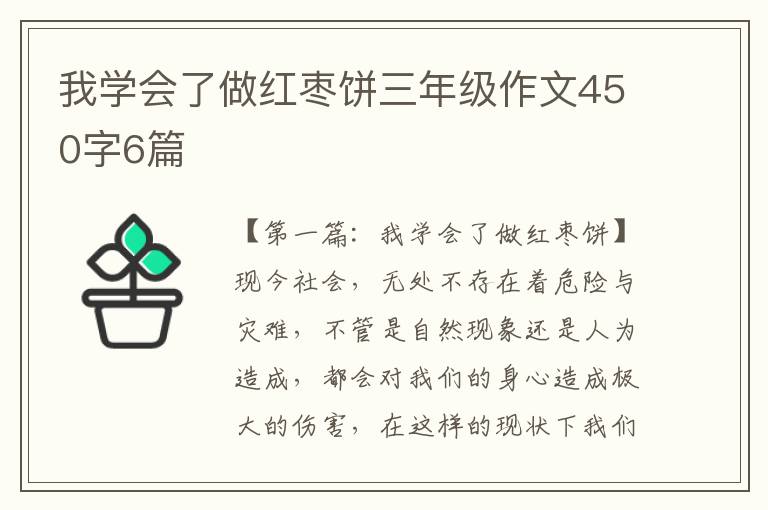 我学会了做红枣饼三年级作文450字6篇

【第一篇：我学会了做红枣饼】现今社会，无处不存在着危险与灾难，不管是自然现象还是人为造成，都会对我们的身心造成极大的伤害，在这样的现状下我们